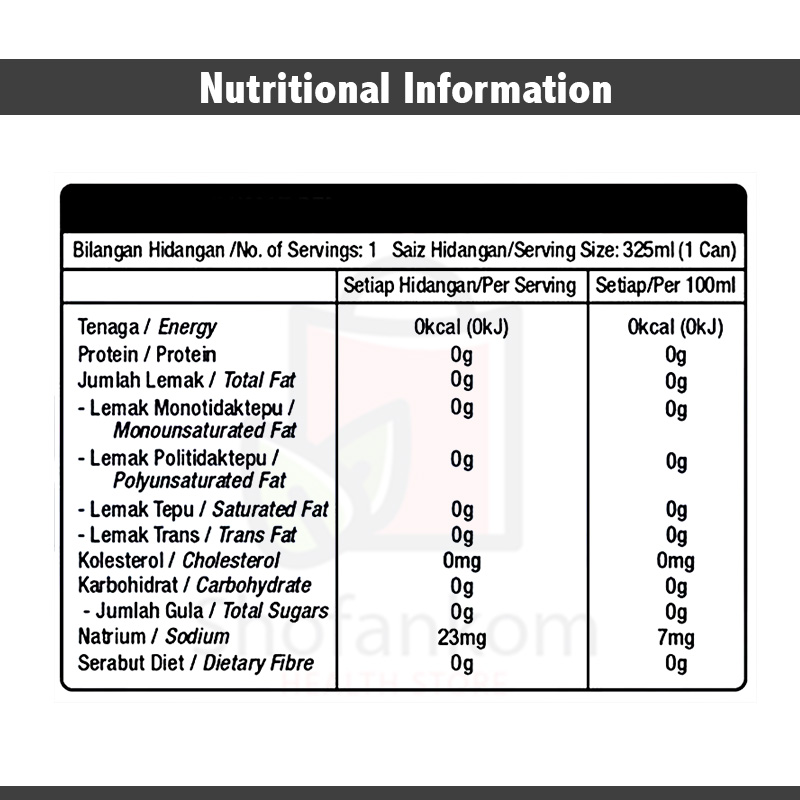 Nutritional Information

Bilangan Hidangan /No. of Servings: 1 Saiz Hidangan/Serving Size: 325ml (1 Can)

| | Setiap Hidangan/Per Serving | Setiap/Per 100ml |
|---|---|---|
| Tenaga / Energy | 0kcal (0kJ) | 0kcal (0kJ) |
| Protein / Protein | 0g | 0g |
| Jumlah Lemak / Total Fat | 0g | 0g |
| - Lemak Monotidaktepu / Monounsaturated Fat | 0g | 0g |
| - Lemak Politidaktepu / Polyunsaturated Fat | 0g | 0g |
| - Lemak Tepu / Saturated Fat | 0g | 0g |
| - Lemak Trans / Trans Fat | 0g | 0g |
| Kolesterol / Cholesterol | 0mg | 0mg |
| Karbohidrat / Carbohydrate | 0g | 0g |
| - Jumlah Gula / Total Sugars | 0g | 0g |
| Natrium / Sodium | 23mg | 7mg |
| Serabut Diet / Dietary Fibre | 0g | 0g |

shofan.com
HEALTH STORE